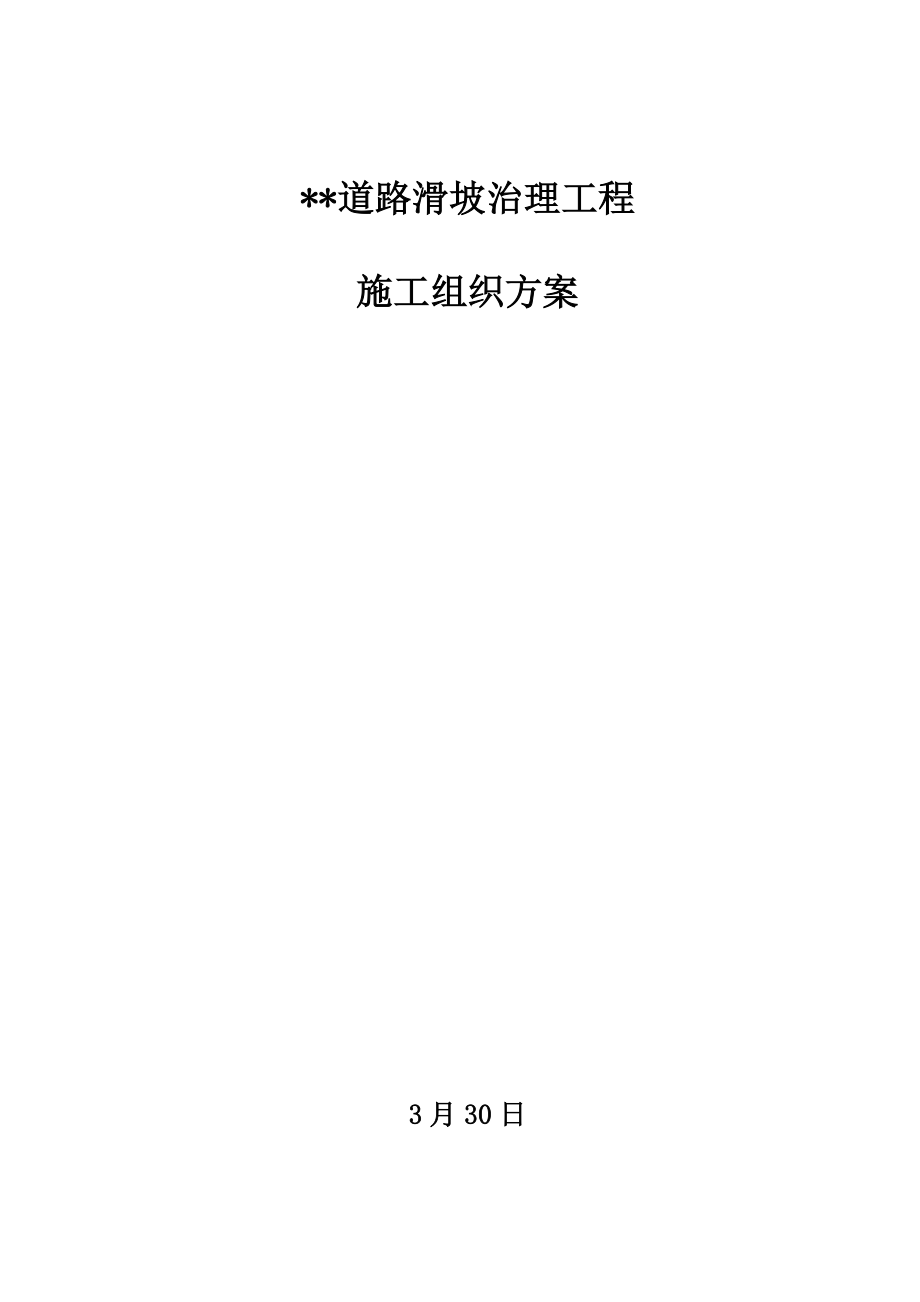 **道路滑坡治理工程

施工组织方案

3月30日